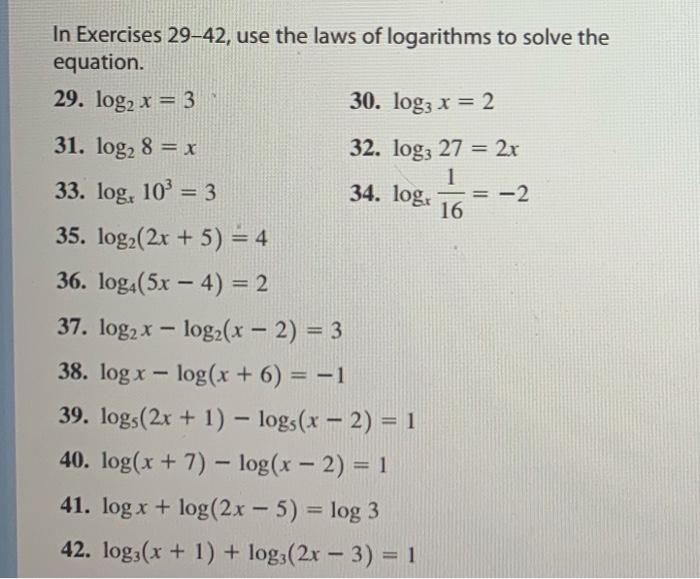 In Exercises 29–42, use the laws of logarithms to solve the equation.

29. $\log_2 x = 3$

30. $\log_3 x = 2$

31. $\log_2 8 = x$

32. $\log_3 27 = 2x$

33. $\log_x 10^3 = 3$

34. $\log_x \frac{1}{16} = -2$

35. $\log_2(2x + 5) = 4$

36. $\log_4(5x - 4) = 2$

37. $\log_2 x - \log_2(x - 2) = 3$

38. $\log x - \log(x + 6) = -1$

39. $\log_5(2x + 1) - \log_5(x - 2) = 1$

40. $\log(x + 7) - \log(x - 2) = 1$

41. $\log x + \log(2x - 5) = \log 3$

42. $\log_3(x + 1) + \log_3(2x - 3) = 1$